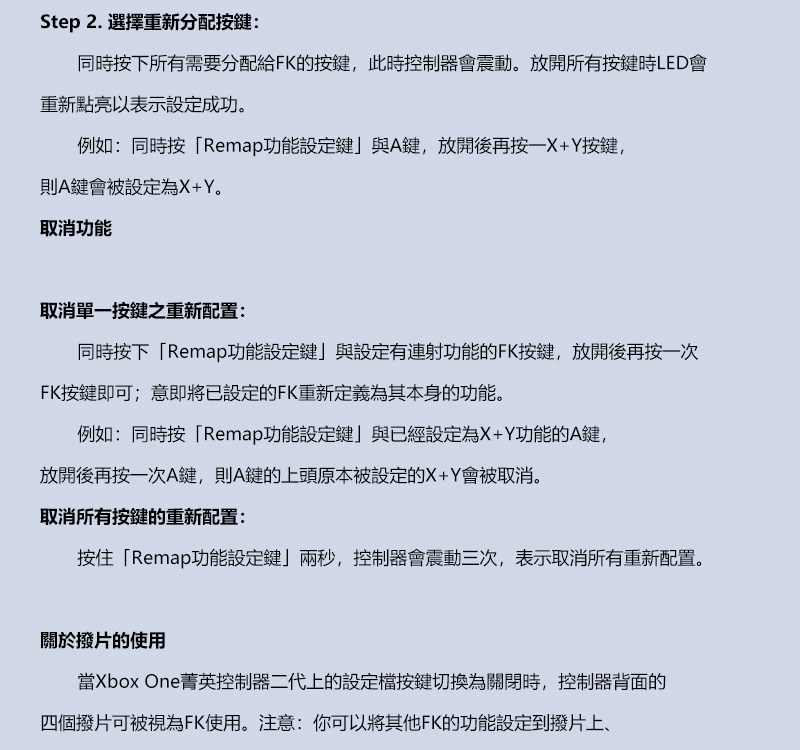 Step 2. 選擇重新分配按鍵：

同時按下所有需要分配給FK的按鍵，此時控制器會震動。放開所有按鍵時LED會重新點亮以表示設定成功。

例如：同時按「Remap功能設定鍵」與A鍵，放開後再按一X+Y按鍵，則A鍵會被設定為X+Y。

取消功能

取消單一按鍵之重新配置：

同時按下「Remap功能設定鍵」與設定有連射功能的FK按鍵，放開後再按一次FK按鍵即可；意即將已設定的FK重新定義為其本身的功能。

例如：同時按「Remap功能設定鍵」與已經設定為X+Y功能的A鍵，放開後再按一次A鍵，則A鍵的上頭原本被設定的X+Y會被取消。

取消所有按鍵的重新配置：

按住「Remap功能設定鍵」兩秒，控制器會震動三次，表示取消所有重新配置。

關於撥片的使用

當Xbox One菁英控制器二代上的設定檔按鍵切換為關閉時，控制器背面的四個撥片可被視為FK使用。注意：你可以將其他FK的功能設定到撥片上、